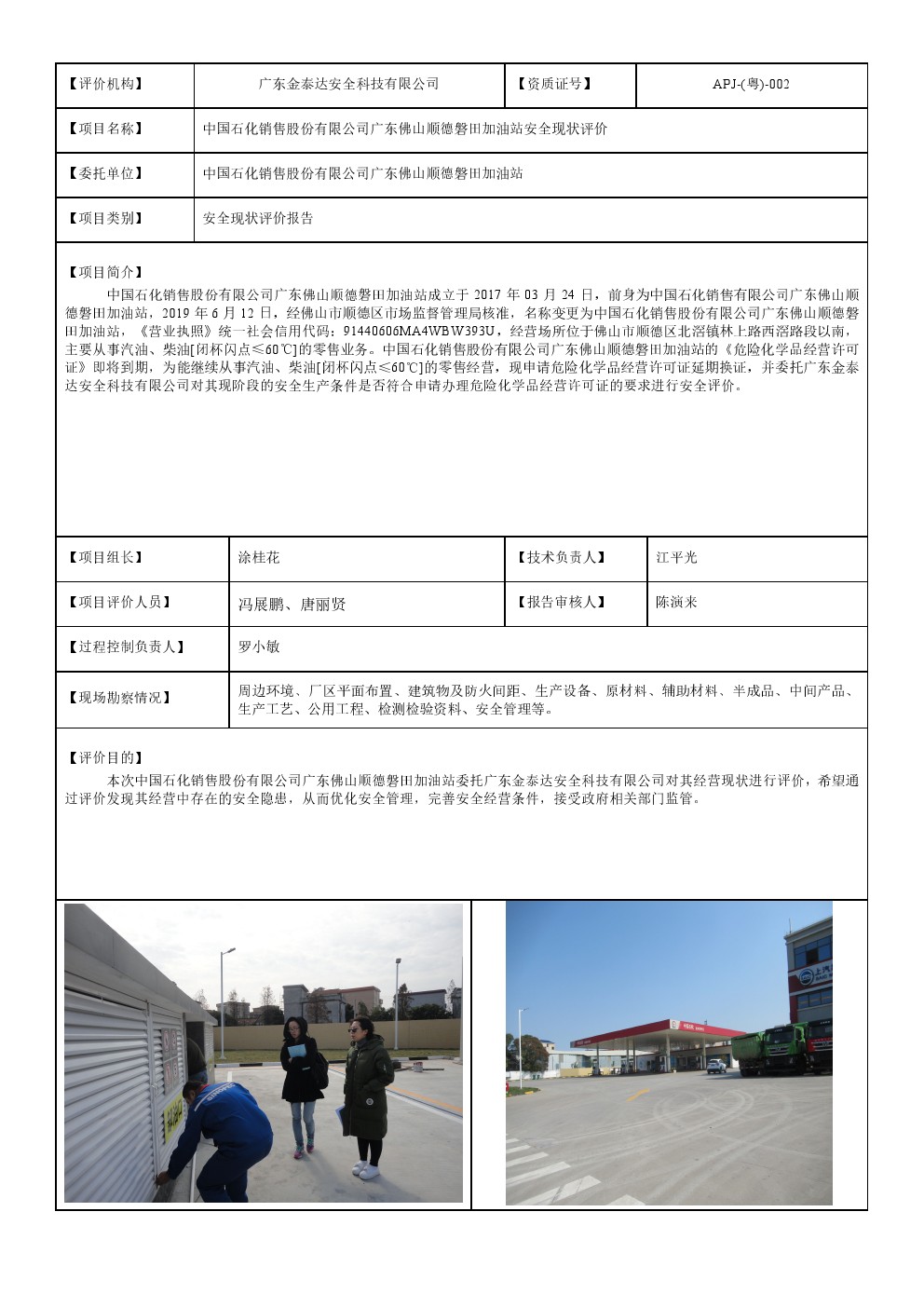 | 【评价机构】 | 广东金泰达安全科技有限公司 | 【资质证号】 | APJ-(粤)-002 |
|---|---|---|---|
| 【项目名称】 | 中国石化销售股份有限公司广东佛山顺德磐田加油站安全现状评价 | | |
| 【委托单位】 | 中国石化销售股份有限公司广东佛山顺德磐田加油站 | | |
| 【项目类别】 | 安全现状评价报告 | | |

【项目简介】
中国石化销售股份有限公司广东佛山顺德磐田加油站成立于 2017 年 03 月 24 日，前身为中国石化销售有限公司广东佛山顺德磐田加油站，2019 年 6 月 12 日，经佛山市顺德区市场监督管理局核准，名称变更为中国石化销售股份有限公司广东佛山顺德磐田加油站，《营业执照》统一社会信用代码：91440606MA4WBW393U，经营场所位于佛山市顺德区北滘镇林上路西滘路段以南，主要从事汽油、柴油[闭杯闪点≤60℃]的零售业务。中国石化销售股份有限公司广东佛山顺德磐田加油站的《危险化学品经营许可证》即将到期，为能继续从事汽油、柴油[闭杯闪点≤60℃]的零售经营，现申请危险化学品经营许可证延期换证，并委托广东金泰达安全科技有限公司对其现阶段的安全生产条件是否符合申请办理危险化学品经营许可证的要求进行安全评价。

| 【项目组长】 | 涂桂花 | 【技术负责人】 | 江平光 |
|---|---|---|---|
| 【项目评价人员】 | 冯展鹏、唐丽贤 | 【报告审核人】 | 陈演来 |
| 【过程控制负责人】 | 罗小敏 | | |
| 【现场勘察情况】 | 周边环境、厂区平面布置、建筑物及防火间距、生产设备、原材料、辅助材料、半成品、中间产品、生产工艺、公用工程、检测检验资料、安全管理等。 | | |

【评价目的】
本次中国石化销售股份有限公司广东佛山顺德磐田加油站委托广东金泰达安全科技有限公司对其经营现状进行评价，希望通过评价发现其经营中存在的安全隐患，从而优化安全管理，完善安全经营条件，接受政府相关部门监管。